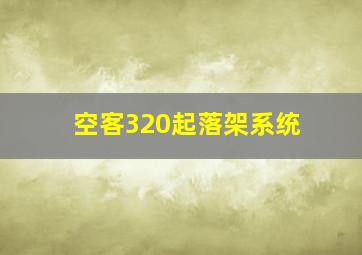 空客320起落架系统